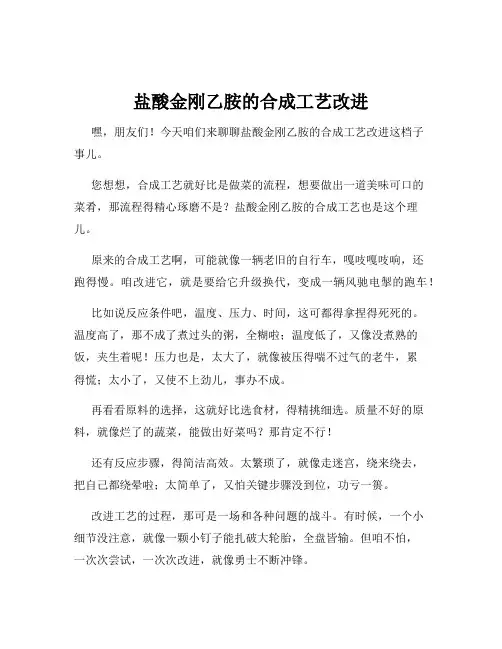 盐酸金刚乙胺的合成工艺改进

嘿，朋友们！今天咱们来聊聊盐酸金刚乙胺的合成工艺改进这档子事儿。

您想想，合成工艺就好比是做菜的流程，想要做出一道美味可口的菜肴，那流程得精心琢磨不是？盐酸金刚乙胺的合成工艺也是这个理儿。

原来的合成工艺啊，可能就像一辆老旧的自行车，嘎吱嘎吱响，还跑得慢。咱改进它，就是要给它升级换代，变成一辆风驰电掣的跑车！

比如说反应条件吧，温度、压力、时间，这可都得拿捏得死死的。温度高了，那不成了煮过头的粥，全糊啦；温度低了，又像没煮熟的饭，夹生着呢！压力也是，太大了，就像被压得喘不过气的老牛，累得慌；太小了，又使不上劲儿，事办不成。

再看看原料的选择，这就好比选食材，得精挑细选。质量不好的原料，就像烂了的蔬菜，能做出好菜吗？那肯定不行！

还有反应步骤，得简洁高效。太繁琐了，就像走迷宫，绕来绕去，把自己都绕晕啦；太简单了，又怕关键步骤没到位，功亏一篑。

改进工艺的过程，那可是一场和各种问题的战斗。有时候，一个小细节没注意，就像一颗小钉子能扎破大轮胎，全盘皆输。但咱不怕，一次次尝试，一次次改进，就像勇士不断冲锋。